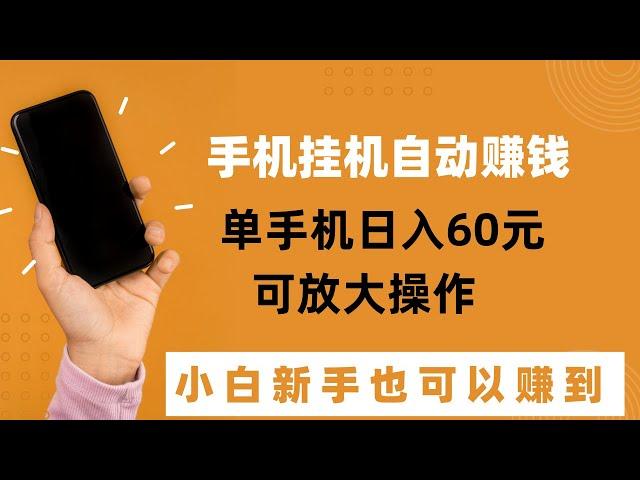 手机挂机自动赚钱

单手机日入60元

可放大操作

小白新手也可以赚到